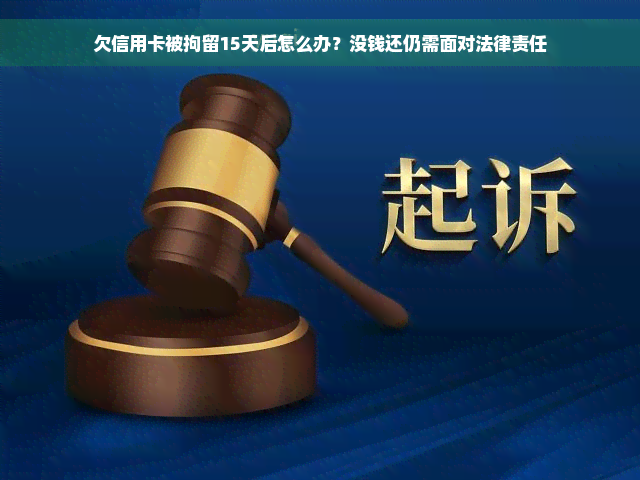 欠信用卡被拘留15天后怎么办？没钱还仍需面对法律责任

起诉